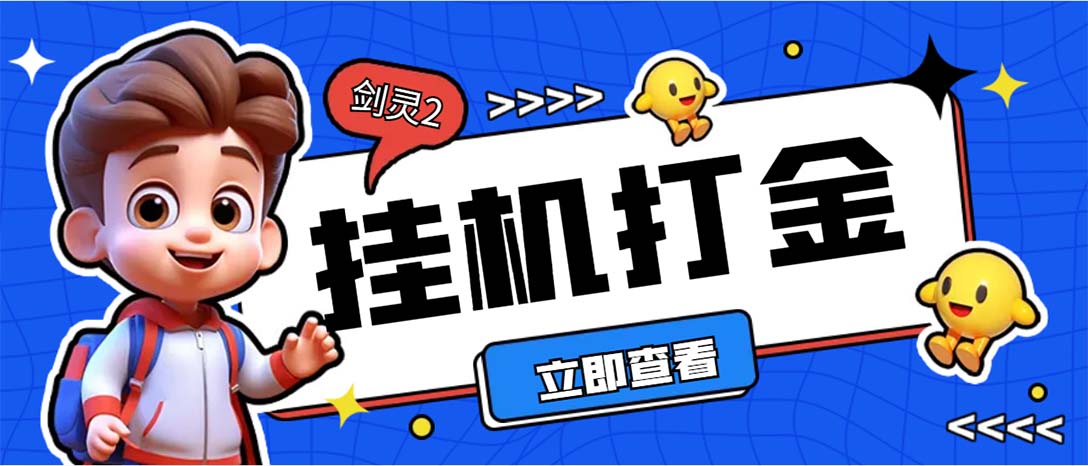 剑灵2

>>>>

挂机打金

立即查看

<<<<